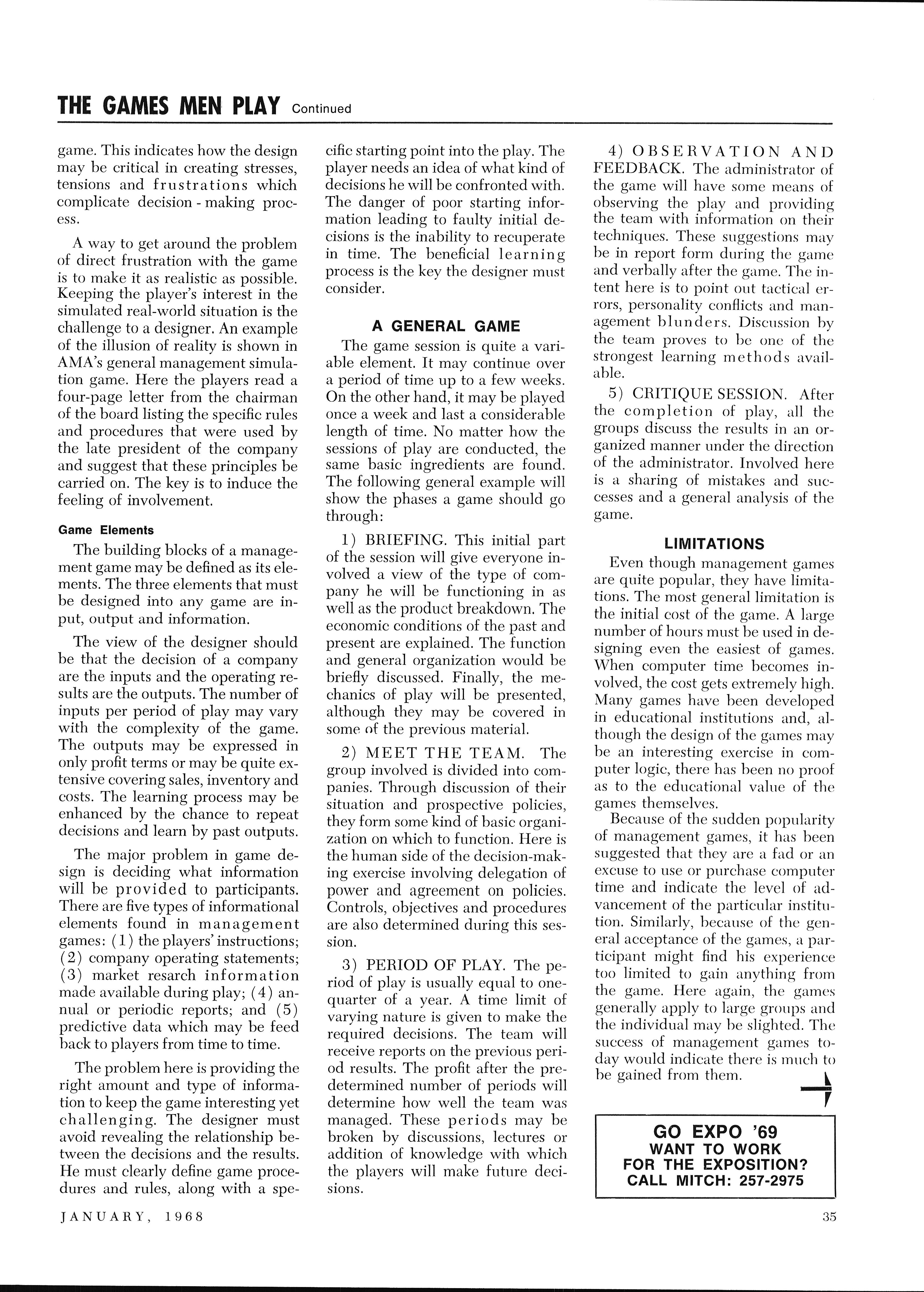 THE GAMES MEN PLAY Continued

game. This indicates how the design may be critical in creating stresses, tensions and frustrations which complicate decision - making process.

A way to get around the problem of direct frustration with the game is to make it as realistic as possible. Keeping the player's interest in the simulated real-world situation is the challenge to a designer. An example of the illusion of reality is shown in AMA's general management simulation game. Here the players read a four-page letter from the chairman of the board listing the specific rules and procedures that were used by the late president of the company and suggest that these principles be carried on. The key is to induce the feeling of involvement.

Game Elements

The building blocks of a management game may be defined as its elements. The three elements that must be designed into any game are input, output and information.

The view of the designer should be that the decision of a company are the inputs and the operating results are the outputs. The number of inputs per period of play may vary with the complexity of the game. The outputs may be expressed in only profit terms or may be quite extensive covering sales, inventory and costs. The learning process may be enhanced by the chance to repeat decisions and learn by past outputs.

The major problem in game design is deciding what information will be provided to participants. There are five types of informational elements found in management games: (1) the players' instructions; (2) company operating statements; (3) market resarch information made available during play; (4) annual or periodic reports; and (5) predictive data which may be feed back to players from time to time.

The problem here is providing the right amount and type of information to keep the game interesting yet challenging. The designer must avoid revealing the relationship between the decisions and the results. He must clearly define game procedures and rules, along with a specific starting point into the play. The player needs an idea of what kind of decisions he will be confronted with. The danger of poor starting information leading to faulty initial decisions is the inability to recuperate in time. The beneficial learning process is the key the designer must consider.

A GENERAL GAME

The game session is quite a variable element. It may continue over a period of time up to a few weeks. On the other hand, it may be played once a week and last a considerable length of time. No matter how the sessions of play are conducted, the same basic ingredients are found. The following general example will show the phases a game should go through:

1) BRIEFING. This initial part of the session will give everyone involved a view of the type of company he will be functioning in as well as the product breakdown. The economic conditions of the past and present are explained. The function and general organization would be briefly discussed. Finally, the mechanics of play will be presented, although they may be covered in some of the previous material.

2) MEET THE TEAM. The group involved is divided into companies. Through discussion of their situation and prospective policies, they form some kind of basic organization on which to function. Here is the human side of the decision-making exercise involving delegation of power and agreement on policies. Controls, objectives and procedures are also determined during this session.

3) PERIOD OF PLAY. The period of play is usually equal to one-quarter of a year. A time limit of varying nature is given to make the required decisions. The team will receive reports on the previous period results. The profit after the predetermined number of periods will determine how well the team was managed. These periods may be broken by discussions, lectures or addition of knowledge with which the players will make future decisions.

4) OBSERVATION AND FEEDBACK. The administrator of the game will have some means of observing the play and providing the team with information on their techniques. These suggestions may be in report form during the game and verbally after the game. The intent here is to point out tactical errors, personality conflicts and management blunders. Discussion by the team proves to be one of the strongest learning methods available.

5) CRITIQUE SESSION. After the completion of play, all the groups discuss the results in an organized manner under the direction of the administrator. Involved here is a sharing of mistakes and successes and a general analysis of the game.

LIMITATIONS

Even though management games are quite popular, they have limitations. The most general limitation is the initial cost of the game. A large number of hours must be used in designing even the easiest of games. When computer time becomes involved, the cost gets extremely high. Many games have been developed in educational institutions and, although the design of the games may be an interesting exercise in computer logic, there has been no proof as to the educational value of the games themselves.

Because of the sudden popularity of management games, it has been suggested that they are a fad or an excuse to use or purchase computer time and indicate the level of advancement of the particular institution. Similarly, because of the general acceptance of the games, a participant might find his experience too limited to gain anything from the game. Here again, the games generally apply to large groups and the individual may be slighted. The success of management games today would indicate there is much to be gained from them.

GO EXPO '69
WANT TO WORK
FOR THE EXPOSITION?
CALL MITCH: 257-2975

JANUARY, 1968

35